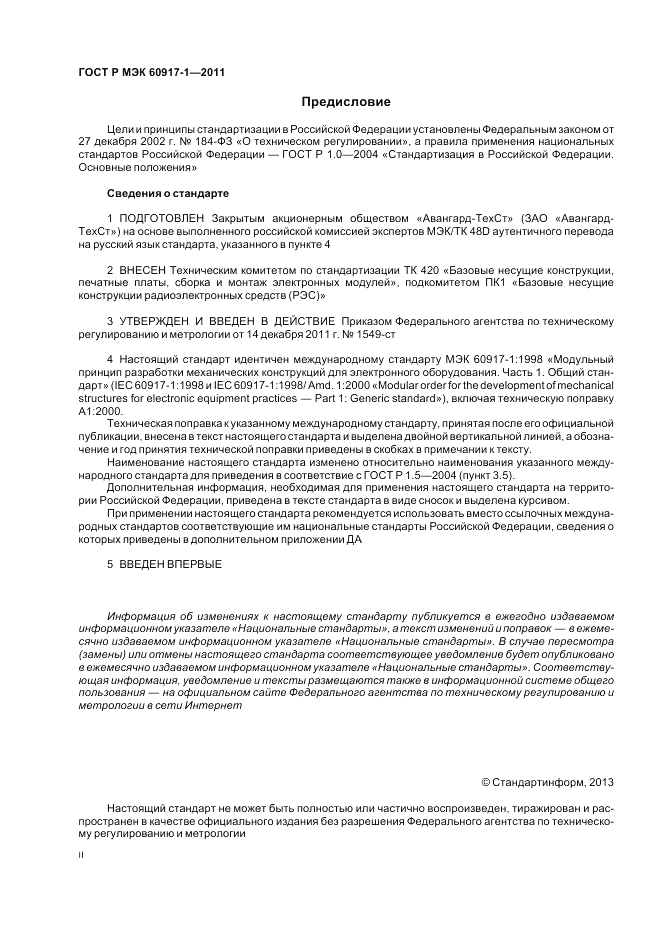 ГОСТ Р МЭК 60917-1—2011

Предисловие

Цели и принципы стандартизации в Российской Федерации установлены Федеральным законом от 27 декабря 2002 г. № 184-ФЗ «О техническом регулировании», а правила применения национальных стандартов Российской Федерации — ГОСТ Р 1.0—2004 «Стандартизация в Российской Федерации. Основные положения»

Сведения о стандарте

1 ПОДГОТОВЛЕН Закрытым акционерным обществом «Авангард-ТехСт» (ЗАО «Авангард-ТехСт») на основе выполненного российской комиссией экспертов МЭК/ТК 48D аутентичного перевода на русский язык стандарта, указанного в пункте 4

2 ВНЕСЕН Техническим комитетом по стандартизации ТК 420 «Базовые несущие конструкции, печатные платы, сборка и монтаж электронных модулей», подкомитетом ПК1 «Базовые несущие конструкции радиоэлектронных средств (РЭС)»

3 УТВЕРЖДЕН И ВВЕДЕН В ДЕЙСТВИЕ Приказом Федерального агентства по техническому регулированию и метрологии от 14 декабря 2011 г. № 1549-ст

4 Настоящий стандарт идентичен международному стандарту МЭК 60917-1:1998 «Модульный принцип разработки механических конструкций для электронного оборудования. Часть 1. Общий стандарт» (IEC 60917-1:1998 и IEC 60917-1:1998/ Amd. 1:2000 «Modular order for the development of mechanical structures for electronic equipment practices — Part 1: Generic standard»), включая техническую поправку А1:2000.

Техническая поправка к указанному международному стандарту, принятая после его официальной публикации, внесена в текст настоящего стандарта и выделена двойной вертикальной линией, а обозначение и год принятия технической поправки приведены в скобках в примечании к тексту.

Наименование настоящего стандарта изменено относительно наименования указанного международного стандарта для приведения в соответствие с ГОСТ Р 1.5—2004 (пункт 3.5).

Дополнительная информация, необходимая для применения настоящего стандарта на территории Российской Федерации, приведена в тексте стандарта в виде сносок и выделена курсивом.

При применении настоящего стандарта рекомендуется использовать вместо ссылочных международных стандартов соответствующие им национальные стандарты Российской Федерации, сведения о которых приведены в дополнительном приложении ДА

5 ВВЕДЕН ВПЕРВЫЕ

Информация об изменениях к настоящему стандарту публикуется в ежегодно издаваемом информационном указателе «Национальные стандарты», а текст изменений и поправок — в ежемесячно издаваемом информационном указателе «Национальные стандарты». В случае пересмотра (замены) или отмены настоящего стандарта соответствующее уведомление будет опубликовано в ежемесячно издаваемом информационном указателе «Национальные стандарты». Соответствующая информация, уведомление и тексты размещаются также в информационной системе общего пользования — на официальном сайте Федерального агентства по техническому регулированию и метрологии в сети Интернет

© Стандартинформ, 2013

Настоящий стандарт не может быть полностью или частично воспроизведен, тиражирован и распространен в качестве официального издания без разрешения Федерального агентства по техническому регулированию и метрологии

II